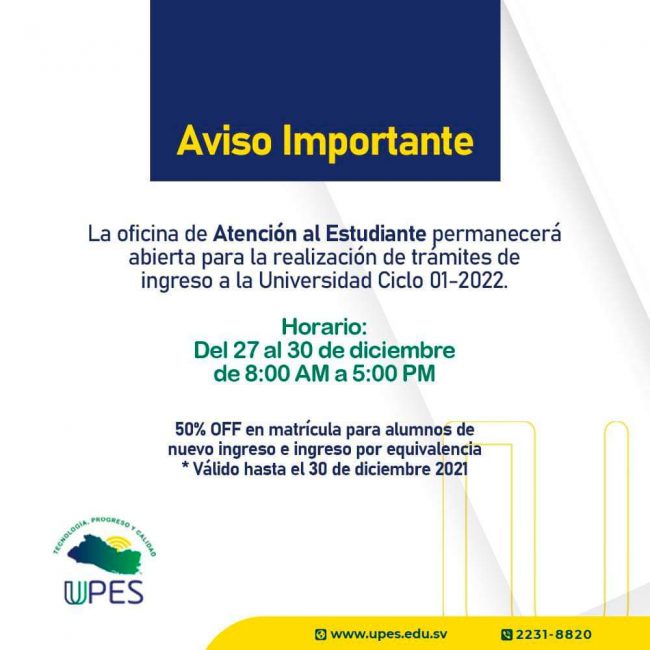 Aviso Importante

La oficina de Atención al Estudiante permanecerá abierta para la realización de trámites de ingreso a la Universidad Ciclo 01-2022.

Horario:
Del 27 al 30 de diciembre
de 8:00 AM a 5:00 PM

50% OFF en matrícula para alumnos de nuevo ingreso e ingreso por equivalencia
* Válido hasta el 30 de diciembre 2021

TECNOLOGÍA, PROGRESO Y CALIDAD
UPES

www.upes.edu.sv
2231-8820